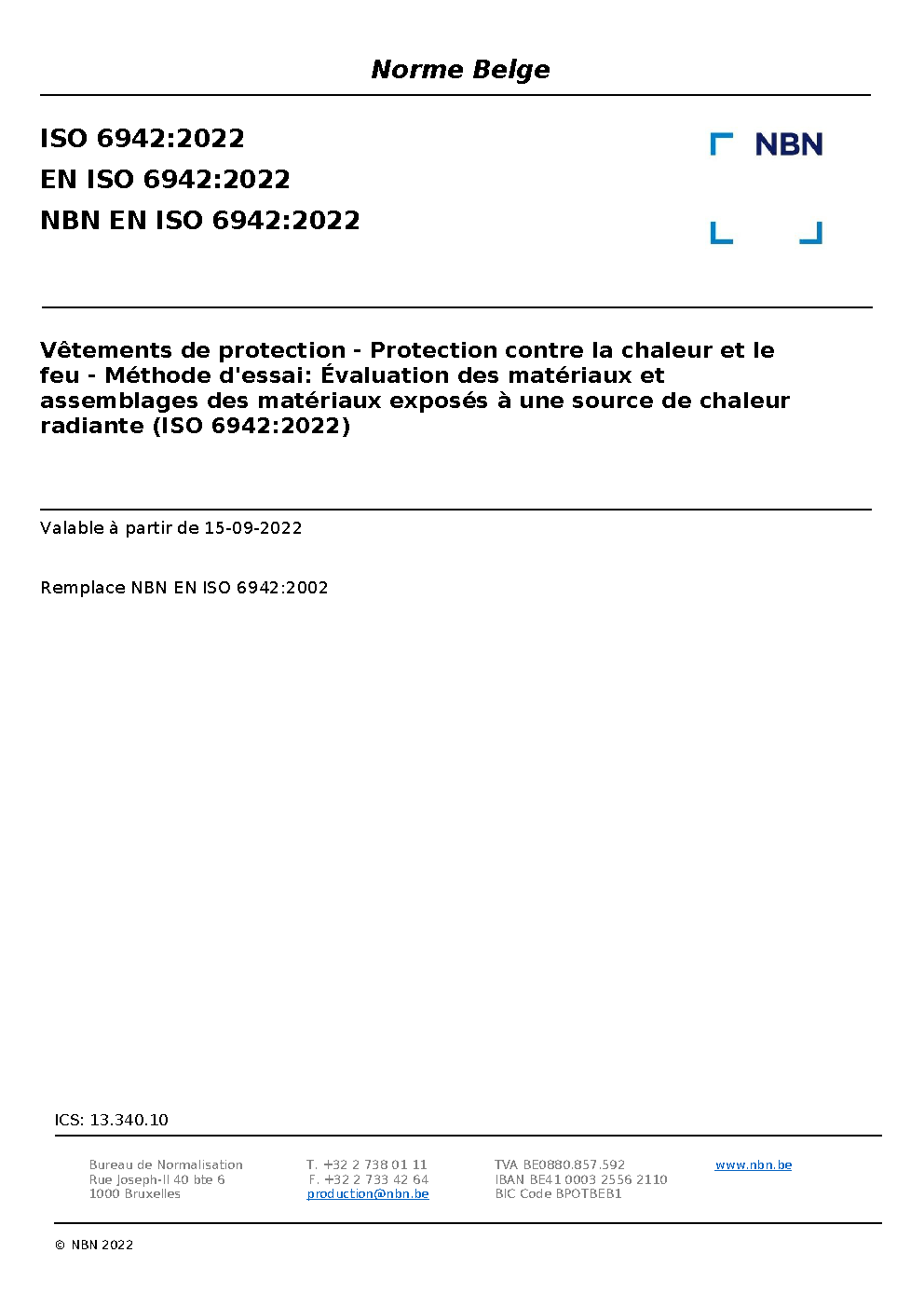 Norme Belge

ISO 6942:2022
EN ISO 6942:2022
NBN EN ISO 6942:2022

NBN

Vêtements de protection - Protection contre la chaleur et le feu - Méthode d'essai: Évaluation des matériaux et assemblages des matériaux exposés à une source de chaleur radiante (ISO 6942:2022)

Valable à partir de 15-09-2022

Remplace NBN EN ISO 6942:2002

ICS: 13.340.10

Bureau de Normalisation
Rue Joseph-II 40 bte 6
1000 Bruxelles

T. +32 2 738 01 11
F. +32 2 733 42 64
production@nbn.be

TVA BE0880.857.592
IBAN BE41 0003 2556 2110
BIC Code BPOTBEB1

www.nbn.be

© NBN 2022